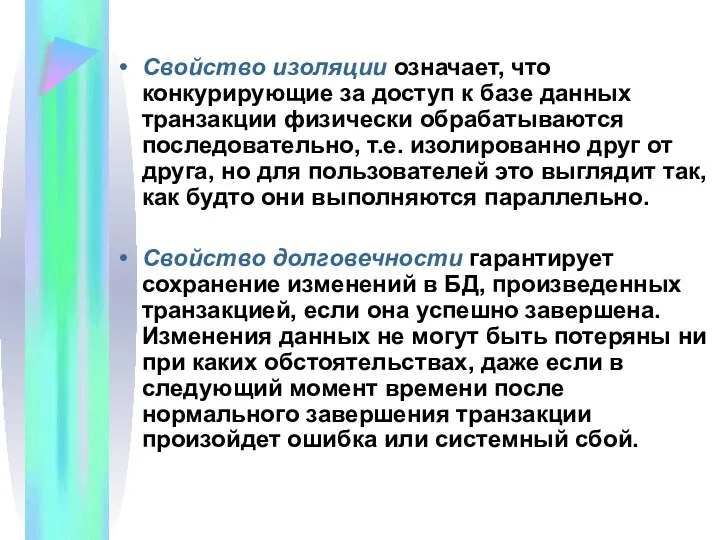 • Свойство изоляции означает, что конкурирующие за доступ к базе данных транзакции физически обрабатываются последовательно, т.е. изолированно друг от друга, но для пользователей это выглядит так, как будто они выполняются параллельно.

• Свойство долговечности гарантирует сохранение изменений в БД, произведенных транзакцией, если она успешно завершена. Изменения данных не могут быть потеряны ни при каких обстоятельствах, даже если в следующий момент времени после нормального завершения транзакции произойдет ошибка или системный сбой.